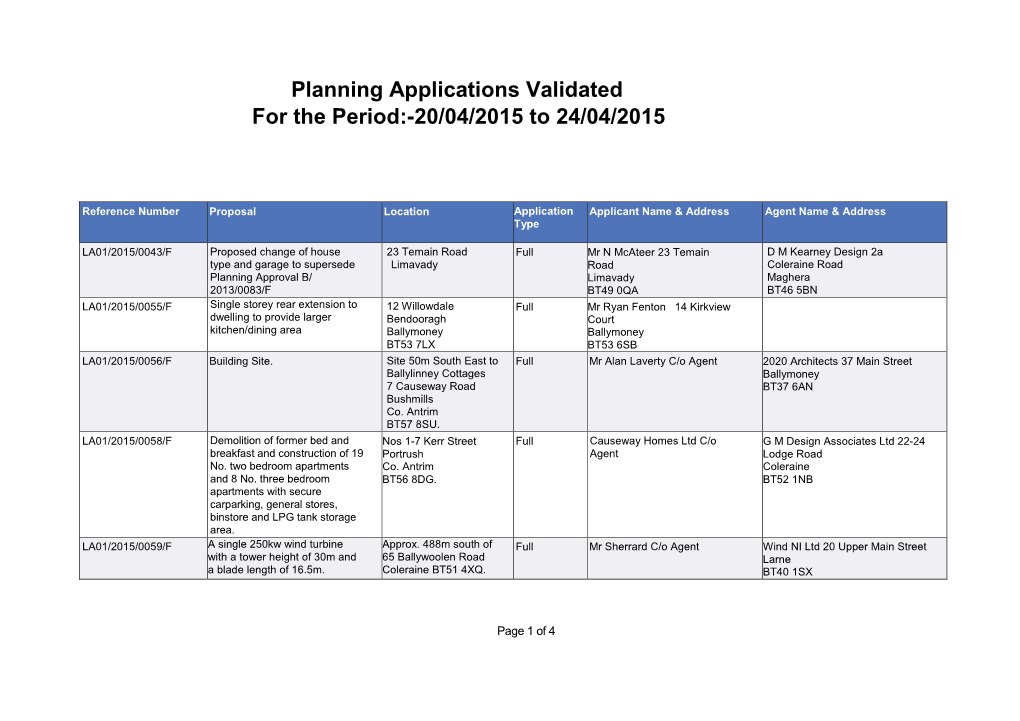 Planning Applications Validated
For the Period:-20/04/2015 to 24/04/2015

| Reference Number | Proposal | Location | Application Type | Applicant Name & Address | Agent Name & Address |
|---|---|---|---|---|---|
| LA01/2015/0043/F | Proposed change of house type and garage to supersede Planning Approval B/ 2013/0083/F | 23 Temain Road Limavady | Full | Mr N McAteer 23 Temain Road Limavady BT49 0QA | D M Kearney Design 2a Coleraine Road Maghera BT46 5BN |
| LA01/2015/0055/F | Single storey rear extension to dwelling to provide larger kitchen/dining area | 12 Willowdale Bendooragh Ballymoney BT53 7LX | Full | Mr Ryan Fenton 14 Kirkview Court Ballymoney BT53 6SB | |
| LA01/2015/0056/F | Building Site. | Site 50m South East to Ballylinney Cottages 7 Causeway Road Bushmills Co. Antrim BT57 8SU. | Full | Mr Alan Laverty C/o Agent | 2020 Architects 37 Main Street Ballymoney BT37 6AN |
| LA01/2015/0058/F | Demolition of former bed and breakfast and construction of 19 No. two bedroom apartments and 8 No. three bedroom apartments with secure carparking, general stores, binstore and LPG tank storage area. | Nos 1-7 Kerr Street Portrush Co. Antrim BT56 8DG. | Full | Causeway Homes Ltd C/o Agent | G M Design Associates Ltd 22-24 Lodge Road Coleraine BT52 1NB |
| LA01/2015/0059/F | A single 250kw wind turbine with a tower height of 30m and a blade length of 16.5m. | Approx. 488m south of 65 Ballywoolen Road Coleraine BT51 4XQ. | Full | Mr Sherrard C/o Agent | Wind NI Ltd 20 Upper Main Street Larne BT40 1SX |

Page 1 of 4